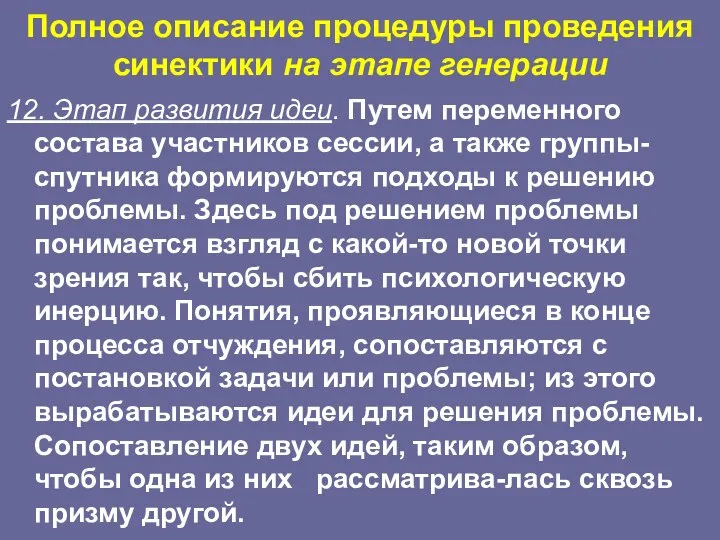 Полное описание процедуры проведения синектики на этапе генерации

12. Этап развития идеи. Путем переменного состава участников сессии, а также группы-спутника формируются подходы к решению проблемы. Здесь под решением проблемы понимается взгляд с какой-то новой точки зрения так, чтобы сбить психологическую инерцию. Понятия, проявляющиеся в конце процесса отчуждения, сопоставляются с постановкой задачи или проблемы; из этого вырабатываются идеи для решения проблемы. Сопоставление двух идей, таким образом, чтобы одна из них рассматрива-лась сквозь призму другой.